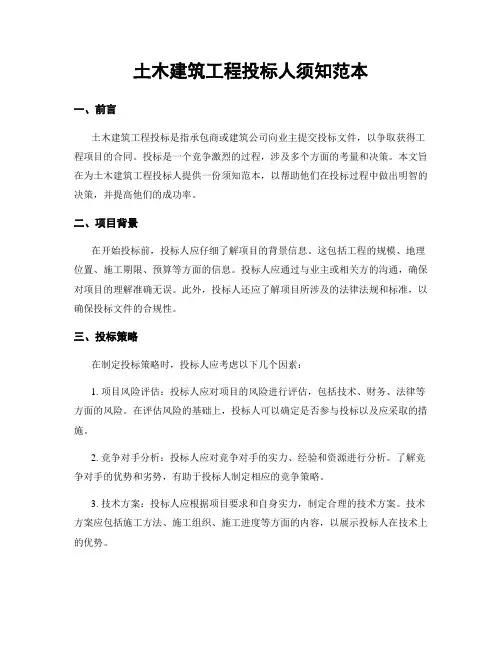 土木建筑工程投标人须知范本

一、前言

土木建筑工程投标是指承包商或建筑公司向业主提交投标文件，以争取获得工程项目的合同。投标是一个竞争激烈的过程，涉及多个方面的考量和决策。本文旨在为土木建筑工程投标人提供一份须知范本，以帮助他们在投标过程中做出明智的决策，并提高他们的成功率。

二、项目背景

在开始投标前，投标人应仔细了解项目的背景信息。这包括工程的规模、地理位置、施工期限、预算等方面的信息。投标人应通过与业主或相关方的沟通，确保对项目的理解准确无误。此外，投标人还应了解项目所涉及的法律法规和标准，以确保投标文件的合规性。

三、投标策略

在制定投标策略时，投标人应考虑以下几个因素：

1. 项目风险评估：投标人应对项目的风险进行评估，包括技术、财务、法律等方面的风险。在评估风险的基础上，投标人可以确定是否参与投标以及应采取的措施。

2. 竞争对手分析：投标人应对竞争对手的实力、经验和资源进行分析。了解竞争对手的优势和劣势，有助于投标人制定相应的竞争策略。

3. 技术方案：投标人应根据项目要求和自身实力，制定合理的技术方案。技术方案应包括施工方法、施工组织、施工进度等方面的内容，以展示投标人在技术上的优势。